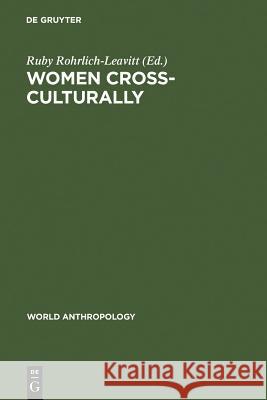 DE GRUYTER

Ruby Rohrlich-Leavitt (Ed.)
WOMEN CROSS-CULTURALLY

WORLD ANTHROPOLOGY

DE G

Kraina Książek